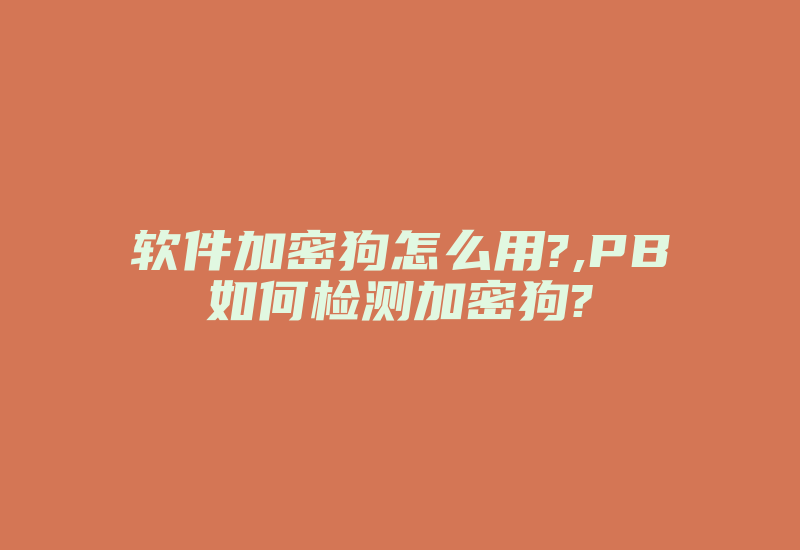 软件加密狗怎么用?,PB如何检测加密狗?